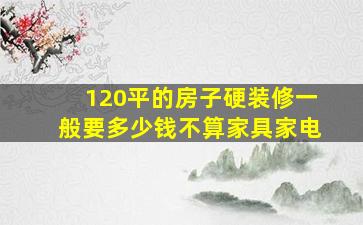 120平的房子硬装修一般要多少钱不算家具家电